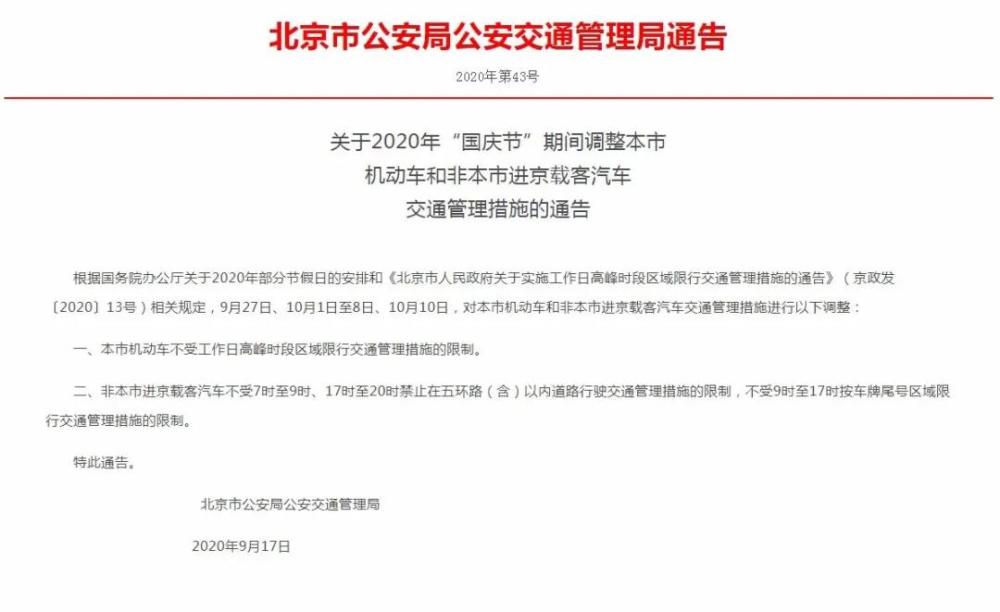 北京市公安局公安交通管理局通告

2020年第43号

关于2020年“国庆节”期间调整本市
机动车和非本市进京载客汽车
交通管理措施的通告

根据国务院办公厅关于2020年部分节假日的安排和《北京市人民政府关于实施工作日高峰时段区域限行交通管理措施的通告》（京政发〔2020〕13号）相关规定，9月27日、10月1日至8日、10月10日，对本市机动车和非本市进京载客汽车交通管理措施进行以下调整：

一、本市机动车不受工作日高峰时段区域限行交通管理措施的限制。

二、非本市进京载客汽车不受7时至9时、17时至20时禁止在五环路（含）以内道路行驶交通管理措施的限制，不受9时至17时按车牌尾号区域限行交通管理措施的限制。

特此通告。

北京市公安局公安交通管理局

2020年9月17日